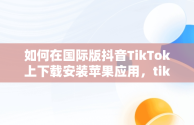 如何在国际版抖音TikTok上下载安装苹果应用，tik